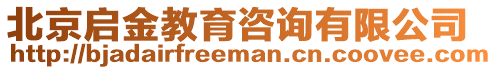 北京启金教育咨询有限公司
http://bjadairfreeman.cn.coovee.com